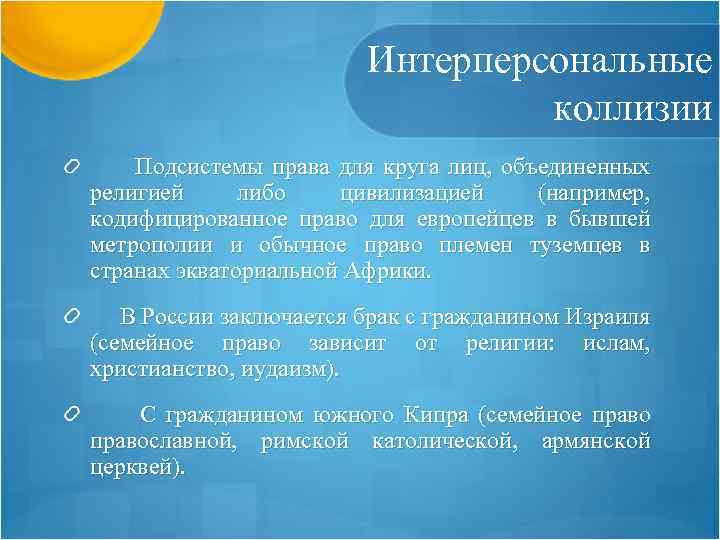 Интерперсональные коллизии

Подсистемы права для круга лиц, объединенных религией либо цивилизацией (например, кодифицированное право для европейцев в бывшей метрополии и обычное право племен туземцев в странах экваториальной Африки.

В России заключается брак с гражданином Израиля (семейное право зависит от религии: ислам, христианство, иудаизм).

С гражданином южного Кипра (семейное право православной, римской католической, армянской церквей).